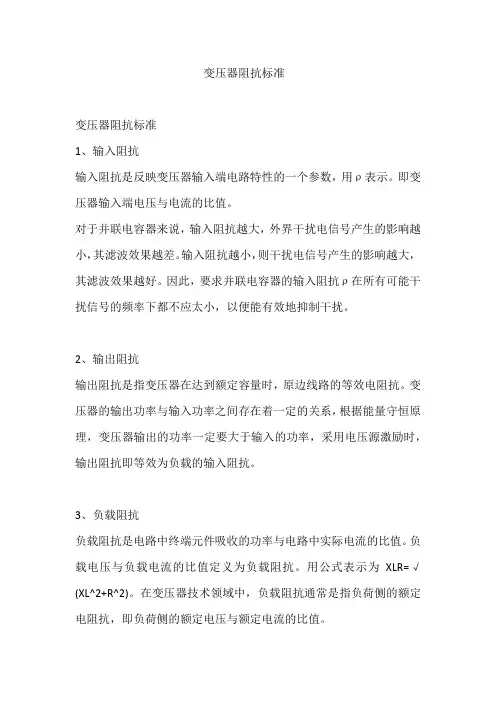 变压器阻抗标准

变压器阻抗标准

1、输入阻抗

输入阻抗是反映变压器输入端电路特性的一个参数，用 ρ 表示。即变压器输入端电压与电流的比值。

对于并联电容器来说，输入阻抗越大，外界干扰电信号产生的影响越小，其滤波效果越差。输入阻抗越小，则干扰电信号产生的影响越大，其滤波效果越好。因此，要求并联电容器的输入阻抗 ρ 在所有可能干扰信号的频率下都不应太小，以便能有效地抑制干扰。

2、输出阻抗

输出阻抗是指变压器在达到额定容量时，原边线路的等效电阻抗。变压器的输出功率与输入功率之间存在着一定的关系，根据能量守恒原理，变压器输出的功率一定要大于输入的功率，采用电压源激励时，输出阻抗即等效为负载的输入阻抗。

3、负载阻抗

负载阻抗是电路中终端元件吸收的功率与电路中实际电流的比值。负载电压与负载电流的比值定义为负载阻抗。用公式表示为 XLR= √(XL^2+R^2)。在变压器技术领域中，负载阻抗通常是指负荷侧的额定电阻抗，即负荷侧的额定电压与额定电流的比值。